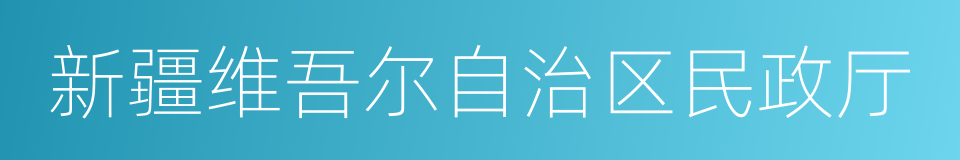 新疆维吾尔自治区民政厅